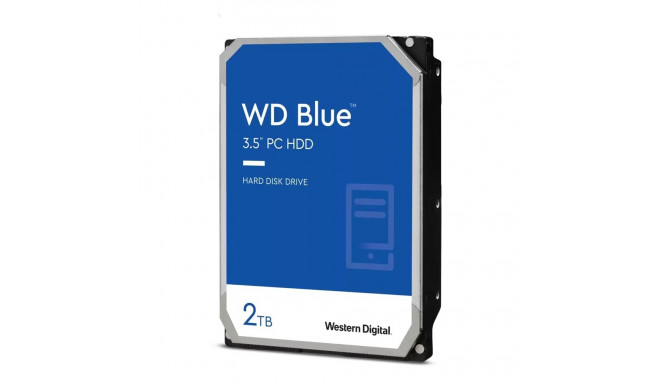 WD Blue™
3.5" PC HDD

HARD DISK DRIVE

2TB

Western Digital.